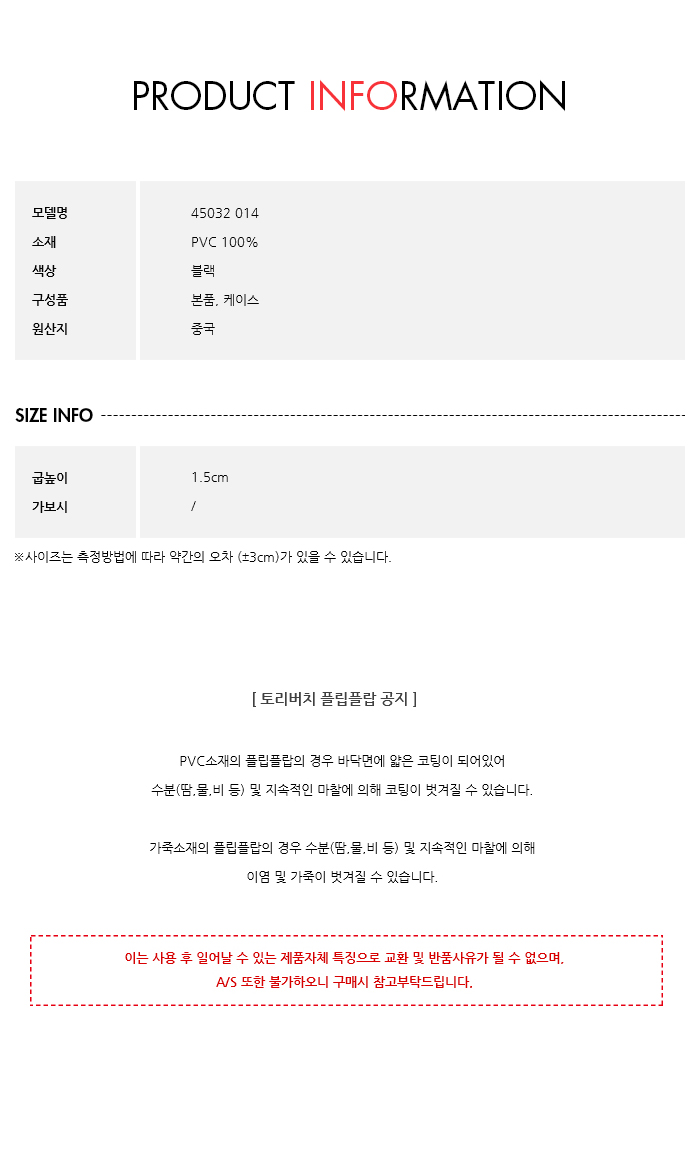 PRODUCT INFORMATION

| 모델명 | 45032 014 |
|---|---|
| 소재 | PVC 100% |
| 색상 | 블랙 |
| 구성품 | 본품, 케이스 |
| 원산지 | 중국 |

SIZE INFO

| 굽높이 | 1.5cm |
|---|---|
| 가보시 | / |

※사이즈는 측정방법에 따라 약간의 오차 (±3cm)가 있을 수 있습니다.

[ 토리버치 플립플랍 공지 ]

PVC소재의 플립플랍의 경우 바닥면에 얇은 코팅이 되어있어
수분(땀,물,비 등) 및 지속적인 마찰에 의해 코팅이 벗겨질 수 있습니다.

가죽소재의 플립플랍의 경우 수분(땀,물,비 등) 및 지속적인 마찰에 의해
이염 및 가죽이 벗겨질 수 있습니다.

이는 사용 후 일어날 수 있는 제품자체 특징으로 교환 및 반품사유가 될 수 없으며,
A/S 또한 불가하오니 구매시 참고부탁드립니다.